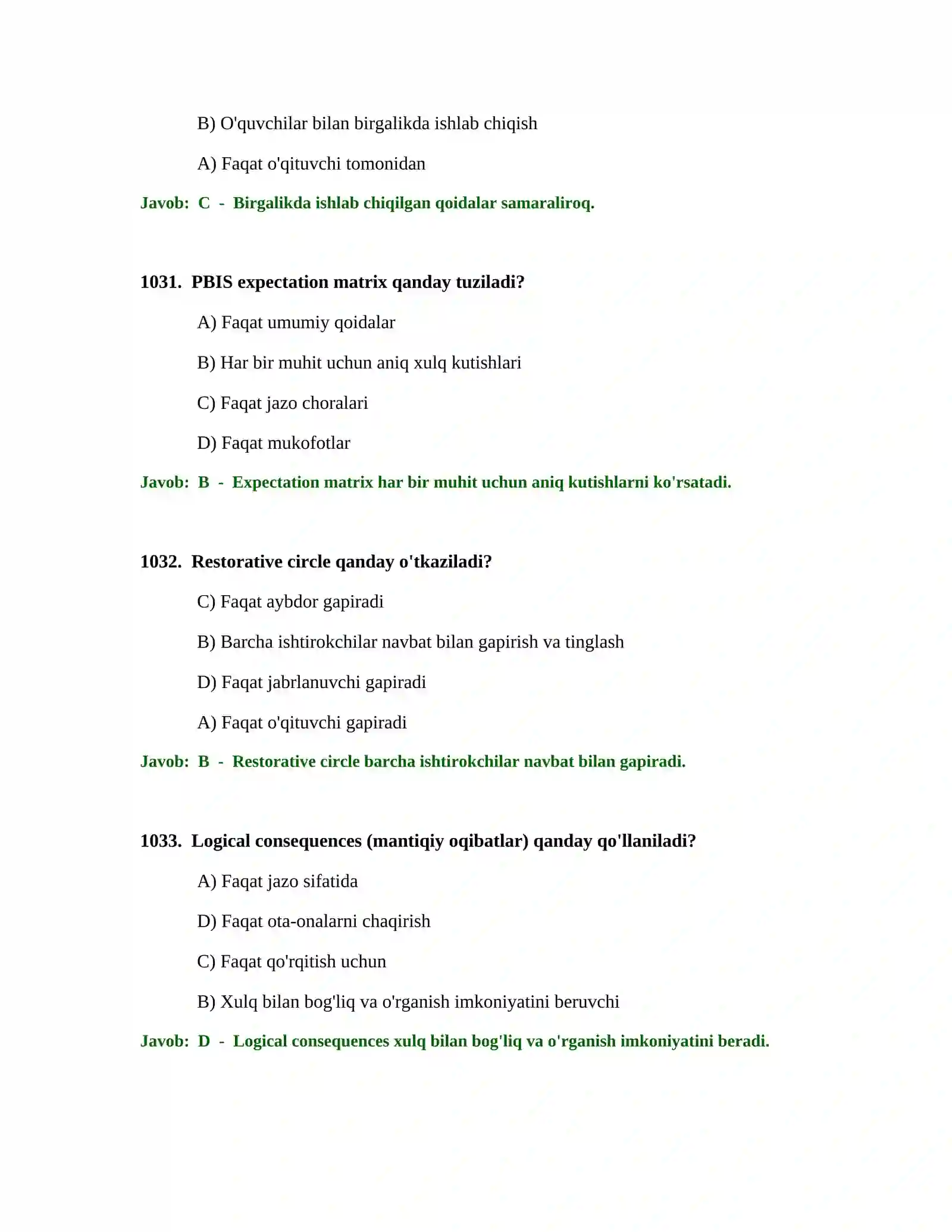 B) O'quvchilar bilan birgalikda ishlab chiqish

A) Faqat o'qituvchi tomonidan

Javob: C - Birgalikda ishlab chiqilgan qoidalar samaraliroq.

1031. PBIS expectation matrix qanday tuziladi?

A) Faqat umumiy qoidalar

B) Har bir muhit uchun aniq xulq kutishlari

C) Faqat jazo choralari

D) Faqat mukofotlar

Javob: B - Expectation matrix har bir muhit uchun aniq kutishlarni ko'rsatadi.

1032. Restorative circle qanday o'tkaziladi?

C) Faqat aybdor gapiradi

B) Barcha ishtirokchilar navbat bilan gapirish va tinglash

D) Faqat jabrlanuvchi gapiradi

A) Faqat o'qituvchi gapiradi

Javob: B - Restorative circle barcha ishtirokchilar navbat bilan gapiradi.

1033. Logical consequences (mantiqiy oqibatlar) qanday qo'llaniladi?

A) Faqat jazo sifatida

D) Faqat ota-onalarni chaqirish

C) Faqat qo'rqitish uchun

B) Xulq bilan bog'liq va o'rganish imkoniyatini beruvchi

Javob: D - Logical consequences xulq bilan bog'liq va o'rganish imkoniyatini beradi.